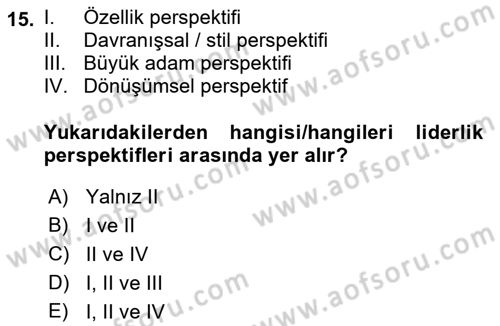 15. I. Özellik perspektifi
II. Davranışsal / stil perspektifi
III. Büyük adam perspektifi
IV. Dönüşümsel perspektif

Yukarıdakilerden hangisi/hangileri liderlik perspektifleri arasında yer alır?

A) Yalnız II
B) I ve II
C) II ve IV
D) I, II ve III
E) I, II ve IV

www.aofsoru.com